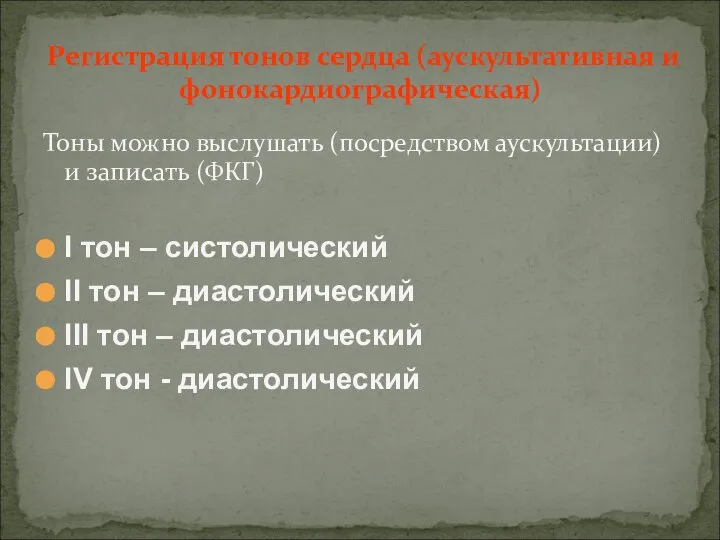 Регистрация тонов сердца (аускультативная и фонокардиографическая)

Тоны можно выслушать (посредством аускультации) и записать (ФКГ)

I тон – систолический
II тон – диастолический
III тон – диастолический
IV тон - диастолический